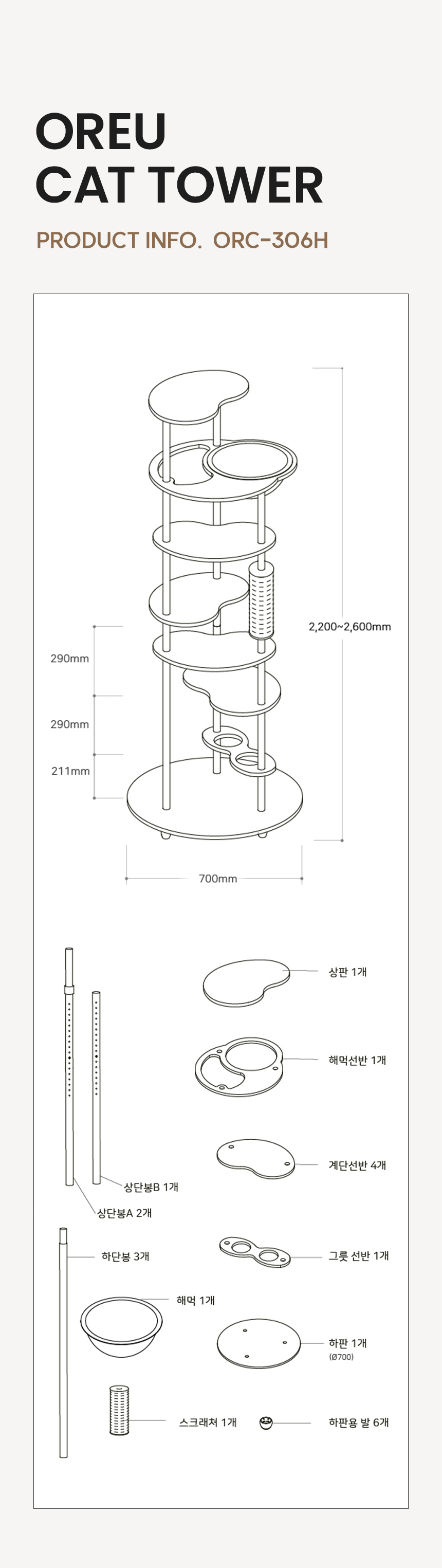 OREU
CAT TOWER

PRODUCT INFO. ORC-306H

2,200~2,600mm

290mm

290mm

211mm

700mm

상판 1개

해먹선반 1개

계단선반 4개

상단봉B 1개

상단봉A 2개

하단봉 3개

그릇 선반 1개

해먹 1개

하판 1개
(Ø700)

스크래쳐 1개

하판용 발 6개